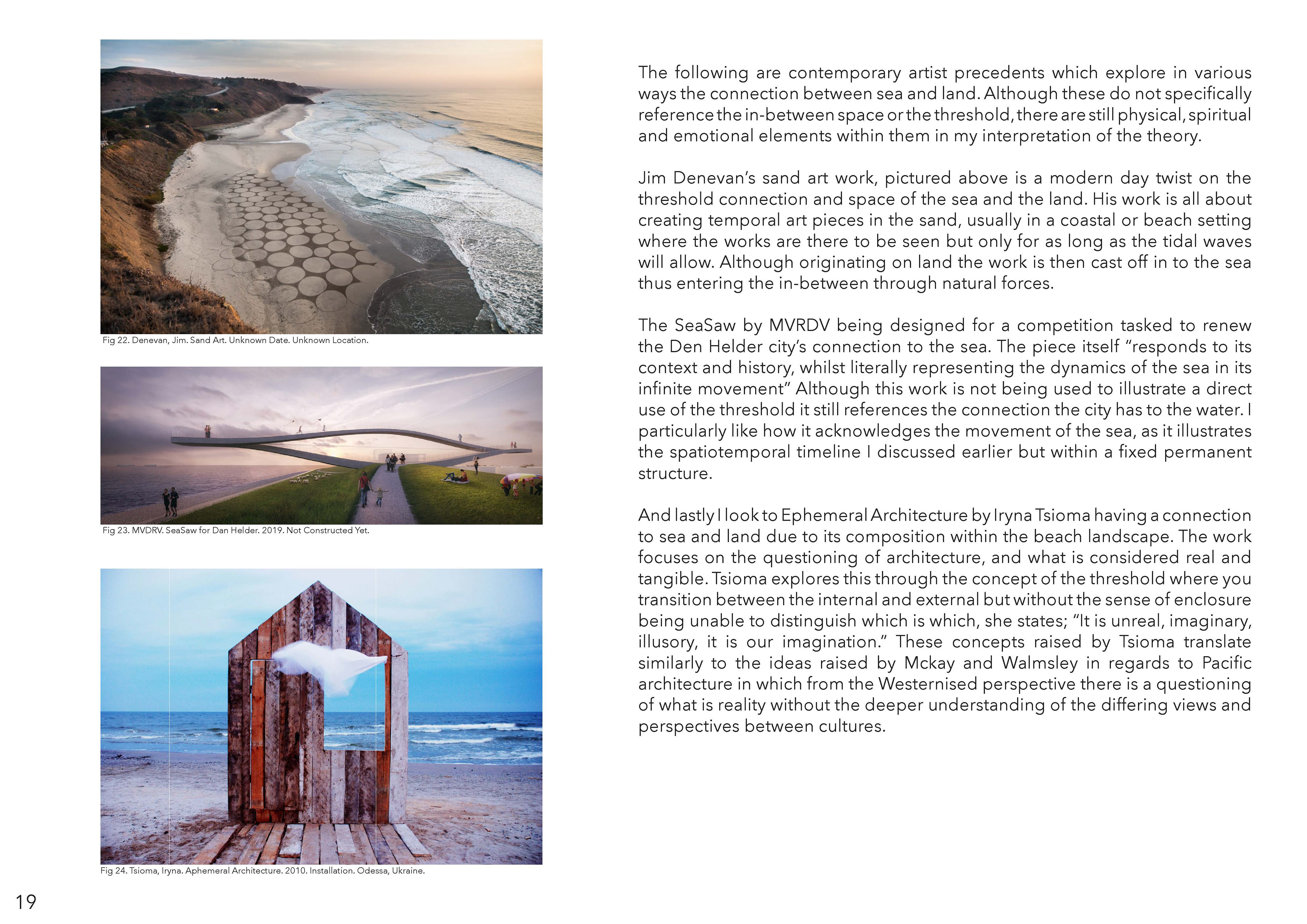 Fig 22. Denevan, Jim. Sand Art. Unknown Date. Unknown Location.

Fig 23. MVDRV. SeaSaw for Dan Helder. 2019. Not Constructed Yet.

Fig 24. Tsioma, Iryna. Aphemeral Architecture. 2010. Installation. Odessa, Ukraine.

The following are contemporary artist precedents which explore in various ways the connection between sea and land. Although these do not specifically reference the in-between space or the threshold, there are still physical, spiritual and emotional elements within them in my interpretation of the theory.

Jim Denevan's sand art work, pictured above is a modern day twist on the threshold connection and space of the sea and the land. His work is all about creating temporal art pieces in the sand, usually in a coastal or beach setting where the works are there to be seen but only for as long as the tidal waves will allow. Although originating on land the work is then cast off in to the sea thus entering the in-between through natural forces.

The SeaSaw by MVRDV being designed for a competition tasked to renew the Den Helder city's connection to the sea. The piece itself "responds to its context and history, whilst literally representing the dynamics of the sea in its infinite movement" Although this work is not being used to illustrate a direct use of the threshold it still references the connection the city has to the water. I particularly like how it acknowledges the movement of the sea, as it illustrates the spatiotemporal timeline I discussed earlier but within a fixed permanent structure.

And lastly I look to Ephemeral Architecture by Iryna Tsioma having a connection to sea and land due to its composition within the beach landscape. The work focuses on the questioning of architecture, and what is considered real and tangible. Tsioma explores this through the concept of the threshold where you transition between the internal and external but without the sense of enclosure being unable to distinguish which is which, she states; "It is unreal, imaginary, illusory, it is our imagination." These concepts raised by Tsioma translate similarly to the ideas raised by Mckay and Walmsley in regards to Pacific architecture in which from the Westernised perspective there is a questioning of what is reality without the deeper understanding of the differing views and perspectives between cultures.

19